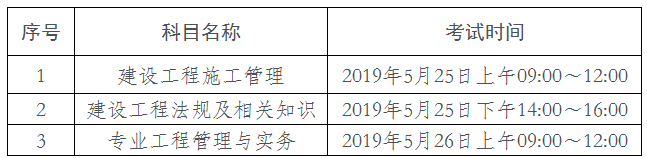 | 序号 | 科目名称 | 考试时间 |
|---|---|---|
| 1 | 建设工程施工管理 | 2019年5月25日上午09:00～12:00 |
| 2 | 建设工程法规及相关知识 | 2019年5月25日下午14:00～16:00 |
| 3 | 专业工程管理与实务 | 2019年5月26日上午09:00～12:00 |